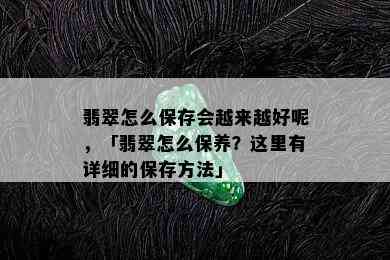 翡翠怎么保存会越来越好呢，「翡翠怎么保养？这里有详细的保存方法」